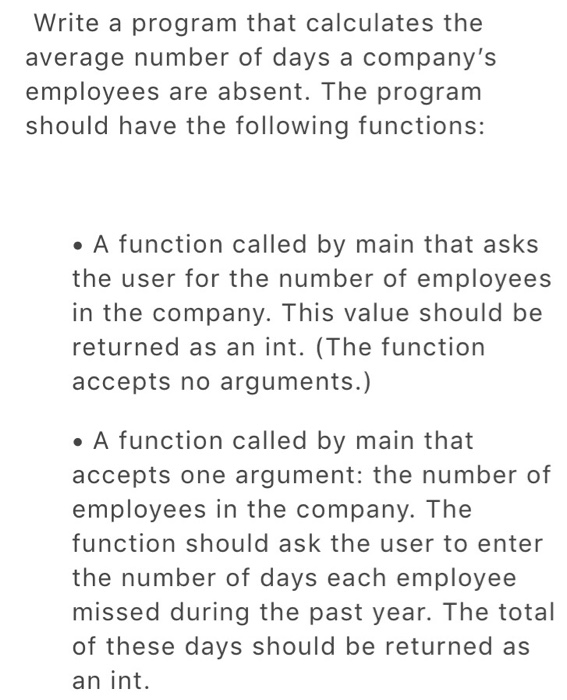 Write a program that calculates the average number of days a company's employees are absent. The program should have the following functions:

• A function called by main that asks the user for the number of employees in the company. This value should be returned as an int. (The function accepts no arguments.)

• A function called by main that accepts one argument: the number of employees in the company. The function should ask the user to enter the number of days each employee missed during the past year. The total of these days should be returned as an int.